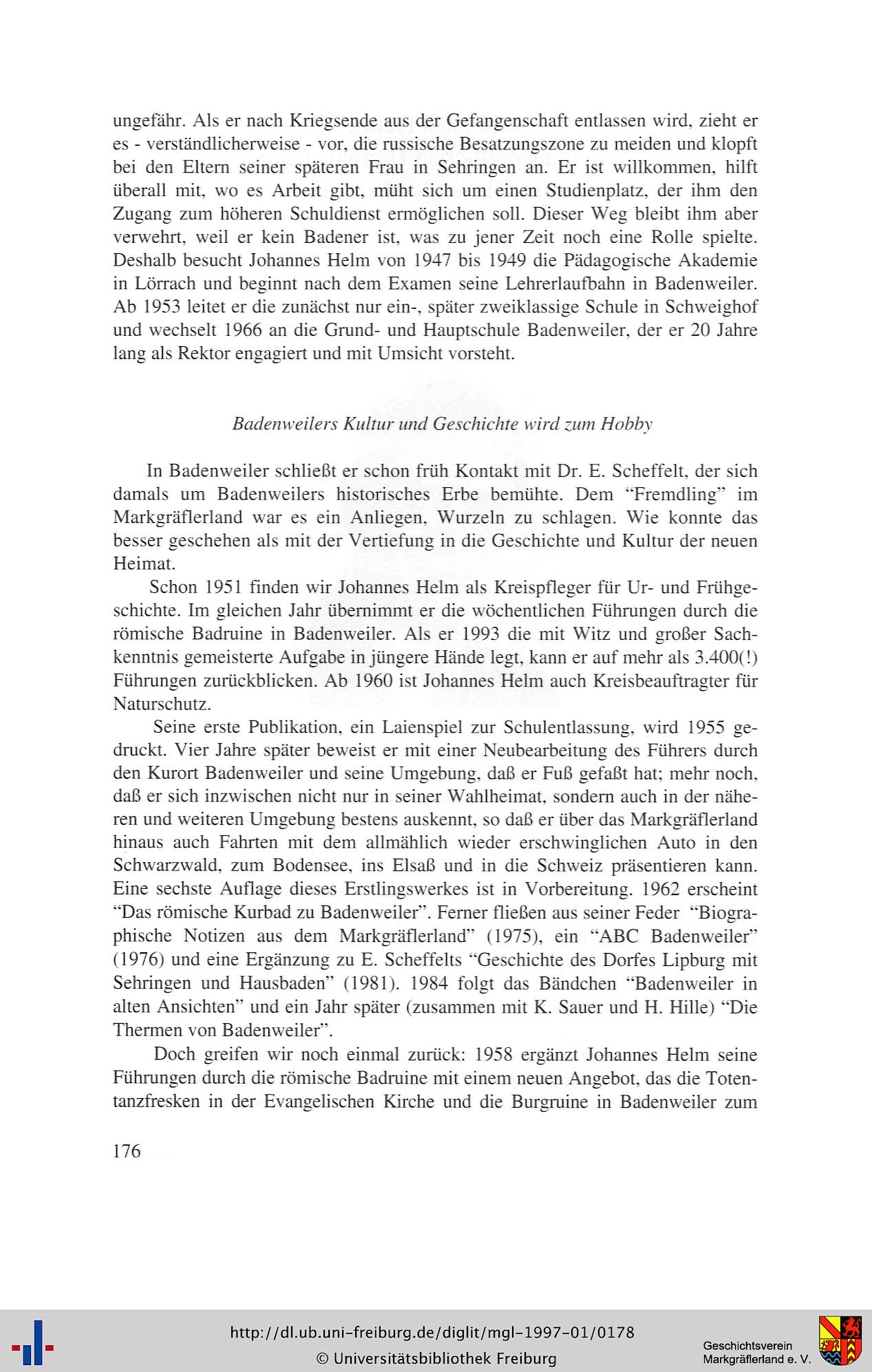 ungefähr. Als er nach Kriegsende aus der Gefangenschaft entlassen wird, zieht er es - verständlicherweise - vor, die russische Besatzungszone zu meiden und klopft bei den Eltern seiner späteren Frau in Sehringen an. Er ist willkommen, hilft überall mit, wo es Arbeit gibt, müht sich um einen Studienplatz, der ihm den Zugang zum höheren Schuldienst ermöglichen soll. Dieser Weg bleibt ihm aber verwehrt, weil er kein Badener ist, was zu jener Zeit noch eine Rolle spielte. Deshalb besucht Johannes Helm von 1947 bis 1949 die Pädagogische Akademie in Lörrach und beginnt nach dem Examen seine Lehrerlaufbahn in Badenweiler. Ab 1953 leitet er die zunächst nur ein-, später zweiklassige Schule in Schweighof und wechselt 1966 an die Grund- und Hauptschule Badenweiler, der er 20 Jahre lang als Rektor engagiert und mit Umsicht vorsteht.

Badenweilers Kultur und Geschichte wird zum Hobby

In Badenweiler schließt er schon früh Kontakt mit Dr. E. Scheffelt, der sich damals um Badenweilers historisches Erbe bemühte. Dem "Fremdling" im Markgräflerland war es ein Anliegen, Wurzeln zu schlagen. Wie konnte das besser geschehen als mit der Vertiefung in die Geschichte und Kultur der neuen Heimat.

Schon 1951 finden wir Johannes Helm als Kreispfleger für Ur- und Frühgeschichte. Im gleichen Jahr übernimmt er die wöchentlichen Führungen durch die römische Badruine in Badenweiler. Als er 1993 die mit Witz und großer Sachkenntnis gemeisterte Aufgabe in jüngere Hände legt, kann er auf mehr als 3.400(!) Führungen zurückblicken. Ab 1960 ist Johannes Helm auch Kreisbeauftragter für Naturschutz.

Seine erste Publikation, ein Laienspiel zur Schulentlassung, wird 1955 gedruckt. Vier Jahre später beweist er mit einer Neubearbeitung des Führers durch den Kurort Badenweiler und seine Umgebung, daß er Fuß gefaßt hat; mehr noch, daß er sich inzwischen nicht nur in seiner Wahlheimat, sondern auch in der näheren und weiteren Umgebung bestens auskennt, so daß er über das Markgräflerland hinaus auch Fahrten mit dem allmählich wieder erschwinglichen Auto in den Schwarzwald, zum Bodensee, ins Elsaß und in die Schweiz präsentieren kann. Eine sechste Auflage dieses Erstlingswerkes ist in Vorbereitung. 1962 erscheint "Das römische Kurbad zu Badenweiler". Ferner fließen aus seiner Feder "Biographische Notizen aus dem Markgräflerland" (1975), ein "ABC Badenweiler" (1976) und eine Ergänzung zu E. Scheffelts "Geschichte des Dorfes Lipburg mit Sehringen und Hausbaden" (1981). 1984 folgt das Bändchen "Badenweiler in alten Ansichten" und ein Jahr später (zusammen mit K. Sauer und H. Hille) "Die Thermen von Badenweiler".

Doch greifen wir noch einmal zurück: 1958 ergänzt Johannes Helm seine Führungen durch die römische Badruine mit einem neuen Angebot, das die Totentanzfresken in der Evangelischen Kirche und die Burgruine in Badenweiler zum

176

http://dl.ub.uni-freiburg.de/diglit/mgl-1997-01/0178
© Universitätsbibliothek Freiburg

Geschichtsverein
Markgräflerland e. V.